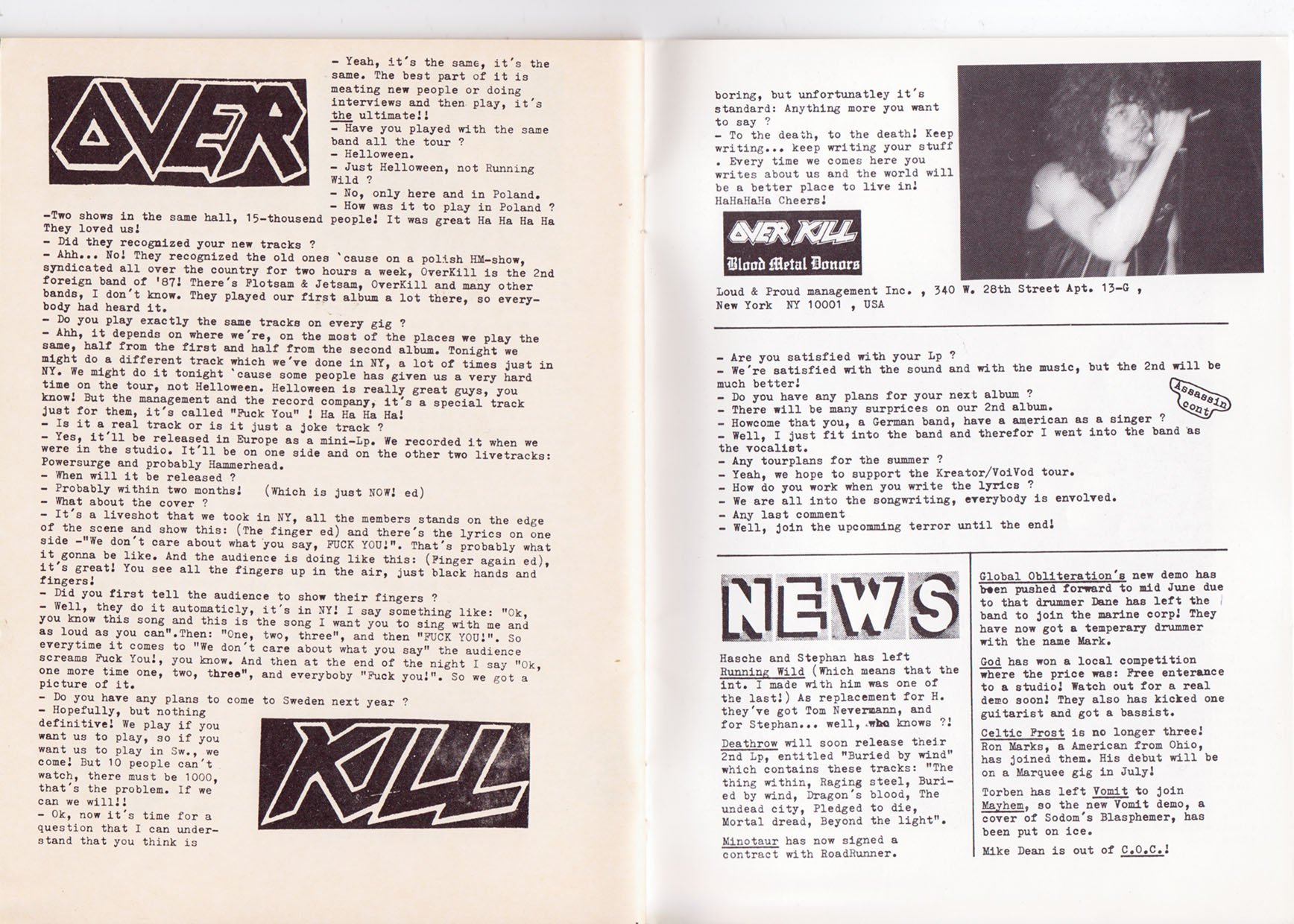 OVER

- Yeah, it's the same, it's the same. The best part of it is meating new people or doing interviews and then play, it's the ultimate!!
- Have you played with the same band all the tour ?
- Helloween.
- Just Helloween, not Running Wild ?
- No, only here and in Poland.
- How was it to play in Poland ?
-Two shows in the same hall, 15-thousend people! It was great Ha Ha Ha Ha They loved us!
- Did they recognized your new tracks ?
- Ahh... No! They recognized the old ones 'cause on a polish HM-show, syndicated all over the country for two hours a week, OverKill is the 2nd foreign band of '87! There's Flotsam & Jetsam, OverKill and many other bands, I don't know. They played our first album a lot there, so everybody had heard it.
- Do you play exactly the same tracks on every gig ?
- Ahh, it depends on where we're, on the most of the places we play the same, half from the first and half from the second album. Tonight we might do a different track which we've done in NY, a lot of times just in NY. We might do it tonight 'cause some people has given us a very hard time on the tour, not Helloween. Helloween is really great guys, you know! But the management and the record company, it's a special track just for them, it's called "Fuck You" ! Ha Ha Ha Ha!
- Is it a real track or is it just a joke track ?
- Yes, it'll be released in Europe as a mini-Lp. We recorded it when we were in the studio. It'll be on one side and on the other two livetracks: Powersurge and probably Hammerhead.
- When will it be released ?
- Probably within two months! (Which is just NOW! ed)
- What about the cover ?
- It's a liveshot that we took in NY, all the members stands on the edge of the scene and show this: (The finger ed) and there's the lyrics on one side -"We don't care about what you say, FUCK YOU!". That's probably what it gonna be like. And the audience is doing like this: (Finger again ed), it's great! You see all the fingers up in the air, just black hands and fingers!
- Did you first tell the audience to show their fingers ?
- Well, they do it automaticly, it's in NY! I say something like: "Ok, you know this song and this is the song I want you to sing with me and as loud as you can".Then: "One, two, three", and then "FUCK YOU!". So everytime it comes to "We don't care about what you say" the audience screams Fuck You!, you know. And then at the end of the night I say "Ok, one more time one, two, three", and everyboby "Fuck you!". So we got a picture of it.
- Do you have any plans to come to Sweden next year ?
- Hopefully, but nothing definitive! We play if you want us to play, so if you want us to play in Sw., we come! But 10 people can't watch, there must be 1000, that's the problem. If we can we will!!
- Ok, now it's time for a question that I can understand that you think is

KILL

boring, but unfortunatley it's standard: Anything more you want to say ?
- To the death, to the death! Keep writing... keep writing your stuff . Every time we comes here you writes about us and the world will be a better place to live in! HaHaHaHa Cheers!

OVER KILL
Blood Metal Donors

Loud & Proud management Inc. , 340 W. 28th Street Apt. 13-G , New York NY 10001 , USA

- Are you satisfied with your Lp ?
- We're satisfied with the sound and with the music, but the 2nd will be much better!
- Do you have any plans for your next album ?
- There will be many surprices on our 2nd album.
- Howcome that you, a German band, have a american as a singer ?
- Well, I just fit into the band and therefor I went into the band as the vocalist.
- Any tourplans for the summer ?
- Yeah, we hope to support the Kreator/VoiVod tour.
- How do you work when you write the lyrics ?
- We are all into the songwriting, everybody is envolved.
- Any last comment
- Well, join the upcomming terror until the end!

Assassin cont.

NEWS

Hasche and Stephan has left Running Wild (Which means that the int. I made with him was one of the last!) As replacement for H. they've got Tom Nevermann, and for Stephan... well, who knows ?!

Deathrow will soon release their 2nd Lp, entitled "Buried by wind" which contains these tracks: "The thing within, Raging steel, Buried by wind, Dragon's blood, The undead city, Pledged to die, Mortal dread, Beyond the light".

Minotaur has now signed a contract with RoadRunner.

Global Obliteration's new demo has been pushed forward to mid June due to that drummer Dane has left the band to join the marine corp! They have now got a temperary drummer with the name Mark.

God has won a local competition where the price was: Free enterance to a studio! Watch out for a real demo soon! They also has kicked one guitarist and got a bassist.

Celtic Frost is no longer three! Ron Marks, a American from Ohio, has joined them. His debut will be on a Marquee gig in July!

Torben has left Vomit to join Mayhem, so the new Vomit demo, a cover of Sodom's Blasphemer, has been put on ice.

Mike Dean is out of C.O.C.!